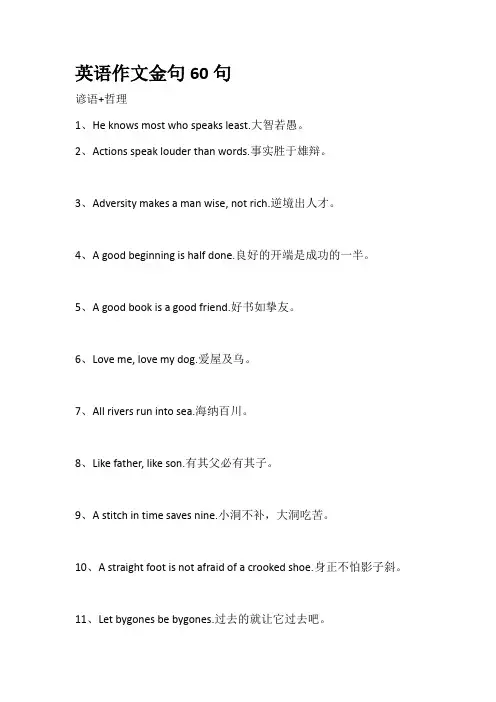 英语作文金句 60 句

谚语+哲理

1、He knows most who speaks least.大智若愚。

2、Actions speak louder than words.事实胜于雄辩。

3、Adversity makes a man wise, not rich.逆境出人才。

4、A good beginning is half done.良好的开端是成功的一半。

5、A good book is a good friend.好书如挚友。

6、Love me, love my dog.爱屋及乌。

7、All rivers run into sea.海纳百川。

8、Like father, like son.有其父必有其子。

9、A stitch in time saves nine.小洞不补，大洞吃苦。

10、A straight foot is not afraid of a crooked shoe.身正不怕影子斜。

11、Let bygones be bygones.过去的就让它过去吧。